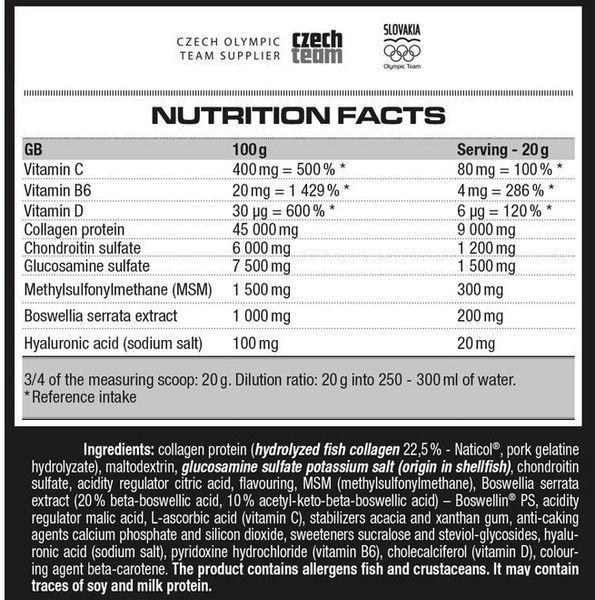 CZECH OLYMPIC TEAM SUPPLIER czech team

SLOVAKIA Olympic Team

NUTRITION FACTS

| GB | 100 g | Serving - 20 g |
|---|---|---|
| Vitamin C | 400 mg = 500 % * | 80 mg = 100 % * |
| Vitamin B6 | 20 mg = 1 429 % * | 4 mg = 286 % * |
| Vitamin D | 30 µg = 600 % * | 6 µg = 120 % * |
| Collagen protein | 45 000 mg | 9 000 mg |
| Chondroitin sulfate | 6 000 mg | 1 200 mg |
| Glucosamine sulfate | 7 500 mg | 1 500 mg |
| Methylsulfonylmethane (MSM) | 1 500 mg | 300 mg |
| Boswellia serrata extract | 1 000 mg | 200 mg |
| Hyaluronic acid (sodium salt) | 100 mg | 20 mg |

3/4 of the measuring scoop: 20 g. Dilution ratio: 20 g into 250 - 300 ml of water.
* Reference intake

Ingredients: collagen protein (hydrolyzed fish collagen 22,5 % - Naticol®, pork gelatine hydrolyzate), maltodextrin, glucosamine sulfate potassium salt (origin in shellfish), chondroitin sulfate, acidity regulator citric acid, flavouring, MSM (methylsulfonylmethane), Boswellia serrata extract (20 % beta-boswellic acid, 10 % acetyl-keto-beta-boswellic acid) – Boswellin® PS, acidity regulator malic acid, L-ascorbic acid (vitamin C), stabilizers acacia and xanthan gum, anti-caking agents calcium phosphate and silicon dioxide, sweeteners sucralose and steviol-glycosides, hyaluronic acid (sodium salt), pyridoxine hydrochloride (vitamin B6), cholecalciferol (vitamin D), colouring agent beta-carotene. The product contains allergens fish and crustaceans. It may contain traces of soy and milk protein.